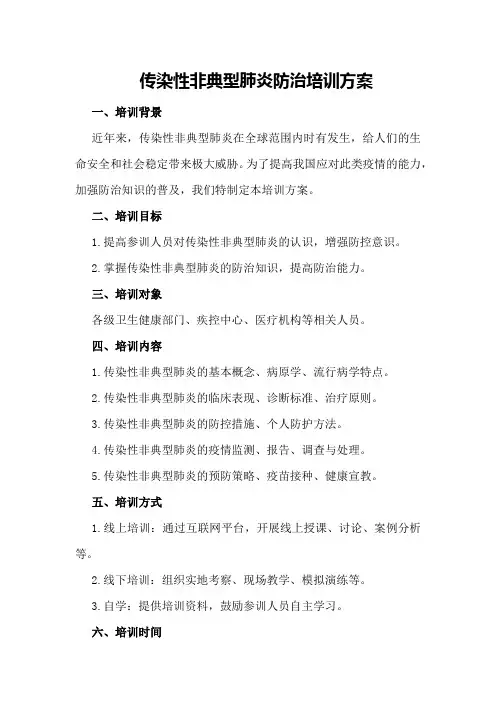 传染性非典型肺炎防治培训方案

一、培训背景

近年来，传染性非典型肺炎在全球范围内时有发生，给人们的生命安全和社会稳定带来极大威胁。为了提高我国应对此类疫情的能力，加强防治知识的普及，我们特制定本培训方案。

二、培训目标

1.提高参训人员对传染性非典型肺炎的认识，增强防控意识。

2.掌握传染性非典型肺炎的防治知识，提高防治能力。

三、培训对象

各级卫生健康部门、疾控中心、医疗机构等相关人员。

四、培训内容

1.传染性非典型肺炎的基本概念、病原学、流行病学特点。

2.传染性非典型肺炎的临床表现、诊断标准、治疗原则。

3.传染性非典型肺炎的防控措施、个人防护方法。

4.传染性非典型肺炎的疫情监测、报告、调查与处理。

5.传染性非典型肺炎的预防策略、疫苗接种、健康宣教。

五、培训方式

1.线上培训：通过互联网平台，开展线上授课、讨论、案例分析等。

2.线下培训：组织实地考察、现场教学、模拟演练等。

3.自学：提供培训资料，鼓励参训人员自主学习。

六、培训时间